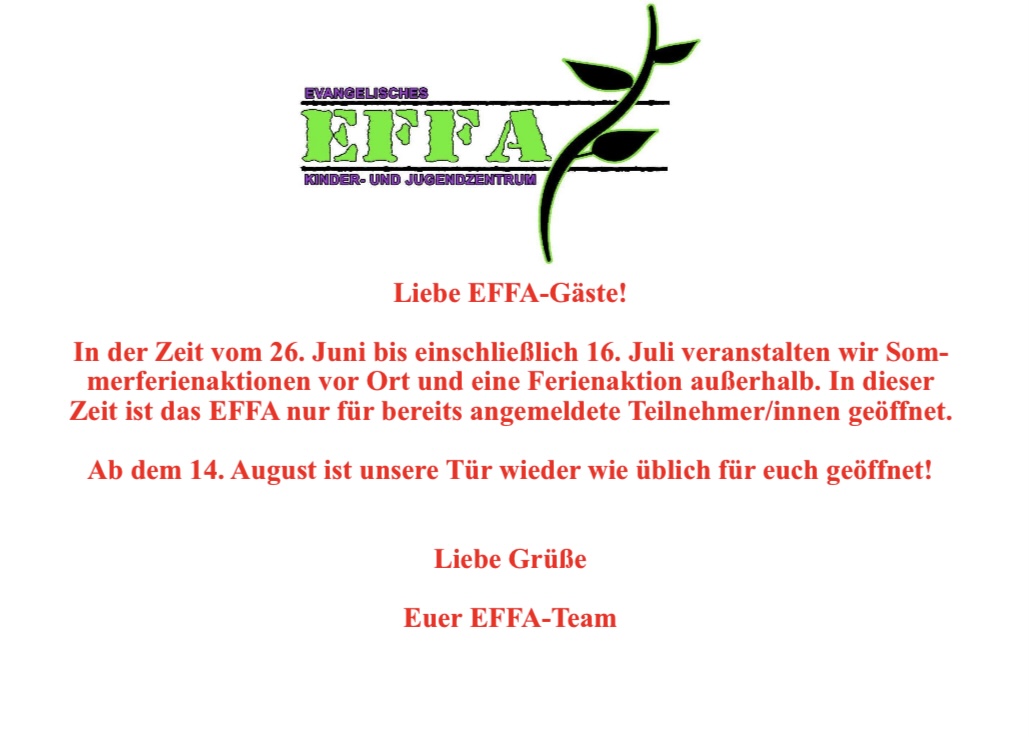 EVANGELISCHES
EFFA
KINDER- UND JUGENDZENTRUM

Liebe EFFA-Gäste!

In der Zeit vom 26. Juni bis einschließlich 16. Juli veranstalten wir Sommerferienaktionen vor Ort und eine Ferienaktion außerhalb. In dieser Zeit ist das EFFA nur für bereits angemeldete Teilnehmer/innen geöffnet.

Ab dem 14. August ist unsere Tür wieder wie üblich für euch geöffnet!

Liebe Grüße

Euer EFFA-Team